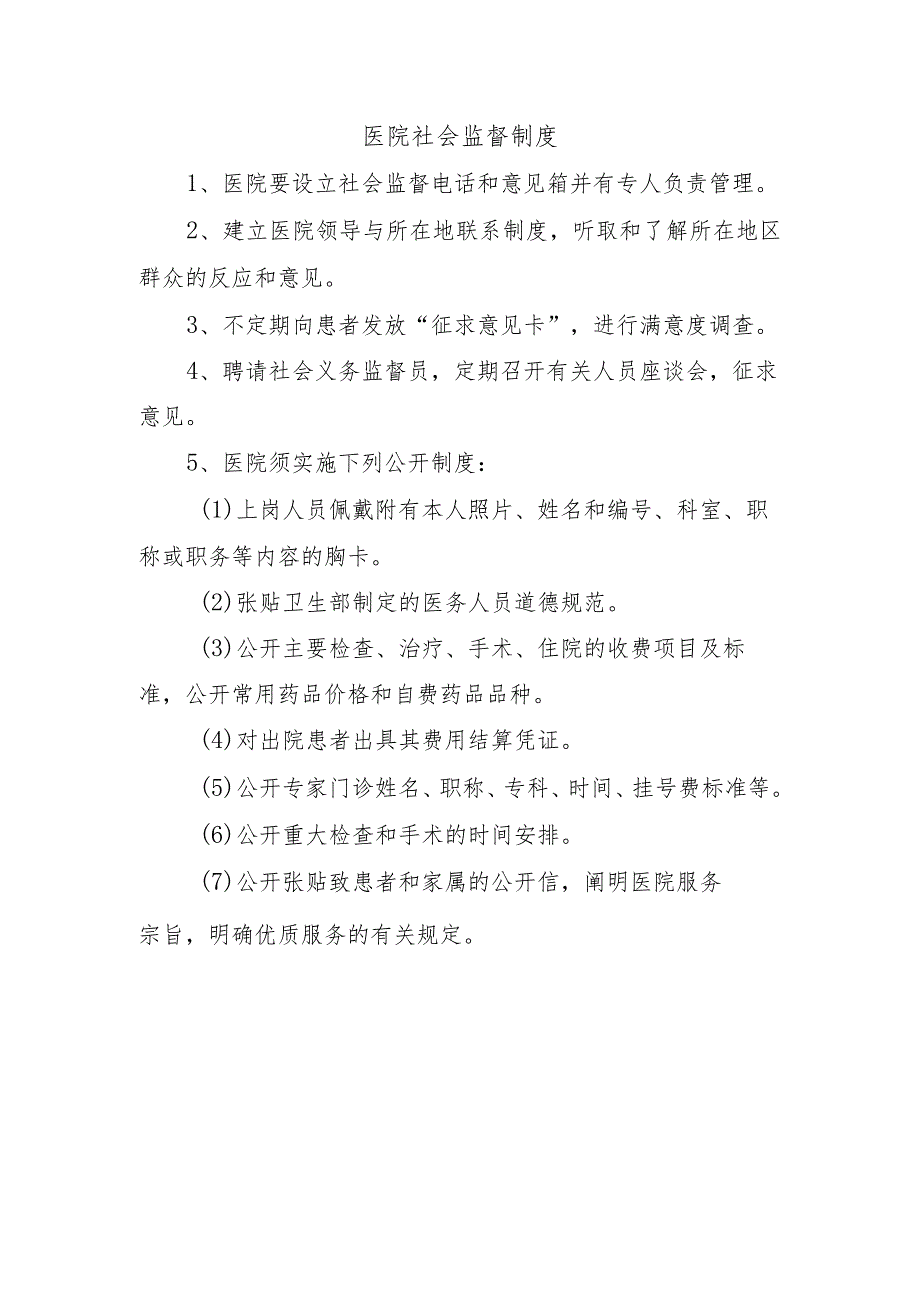 医院社会监督制度

1、医院要设立社会监督电话和意见箱并有专人负责管理。

2、建立医院领导与所在地联系制度，听取和了解所在地区群众的反应和意见。

3、不定期向患者发放“征求意见卡”，进行满意度调查。

4、聘请社会义务监督员，定期召开有关人员座谈会，征求意见。

5、医院须实施下列公开制度：

(1)上岗人员佩戴附有本人照片、姓名和编号、科室、职称或职务等内容的胸卡。

(2)张贴卫生部制定的医务人员道德规范。

(3)公开主要检查、治疗、手术、住院的收费项目及标准，公开常用药品价格和自费药品品种。

(4)对出院患者出具其费用结算凭证。

(5)公开专家门诊姓名、职称、专科、时间、挂号费标准等。

(6)公开重大检查和手术的时间安排。

(7)公开张贴致患者和家属的公开信，阐明医院服务宗旨，明确优质服务的有关规定。